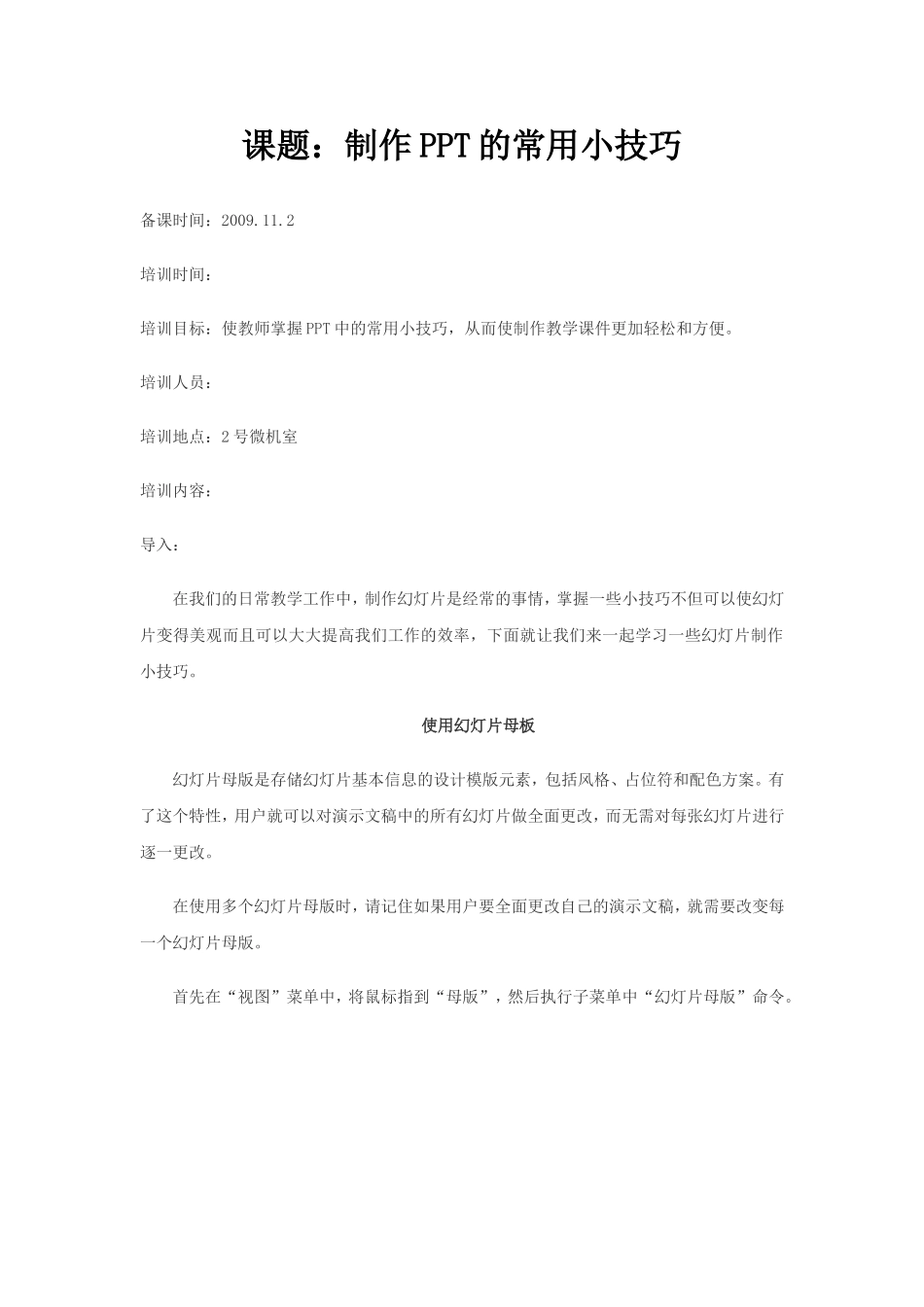 课题：制作PPT的常用小技巧

备课时间：2009.11.2

培训时间：

培训目标：使教师掌握PPT中的常用小技巧，从而使制作教学课件更加轻松和方便。

培训人员：

培训地点：2号微机室

培训内容：

导入：

在我们的日常教学工作中，制作幻灯片是经常的事情，掌握一些小技巧不但可以使幻灯片变得美观而且可以大大提高我们工作的效率，下面就让我们来一起学习一些幻灯片制作小技巧。

使用幻灯片母板

幻灯片母版是存储幻灯片基本信息的设计模版元素，包括风格、占位符和配色方案。有了这个特性，用户就可以对演示文稿中的所有幻灯片做全面更改，而无需对每张幻灯片进行逐一更改。

在使用多个幻灯片母版时，请记住如果用户要全面更改自己的演示文稿，就需要改变每一个幻灯片母版。

首先在“视图”菜单中，将鼠标指到“母版”，然后执行子菜单中“幻灯片母版”命令。